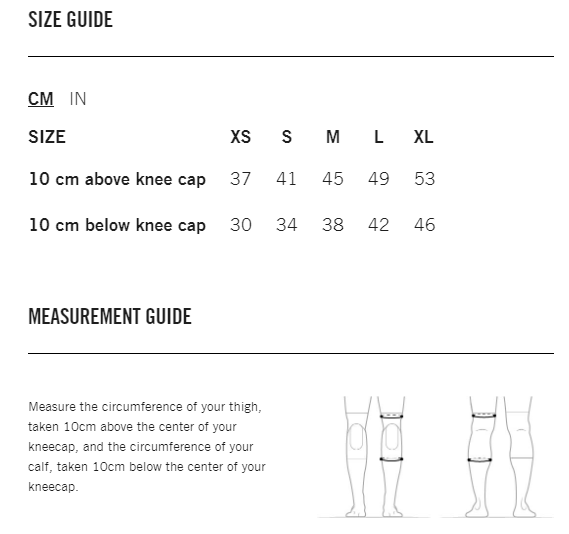 SIZE GUIDE

CM IN

| SIZE | XS | S | M | L | XL |
|---|---|---|---|---|---|
| 10 cm above knee cap | 37 | 41 | 45 | 49 | 53 |
| 10 cm below knee cap | 30 | 34 | 38 | 42 | 46 |

MEASUREMENT GUIDE

Measure the circumference of your thigh, taken 10cm above the center of your kneecap, and the circumference of your calf, taken 10cm below the center of your kneecap.